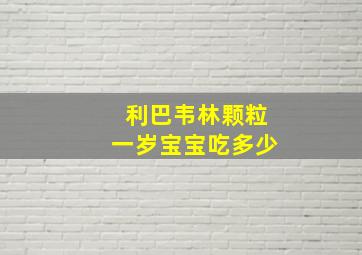 利巴韦林颗粒
一岁宝宝吃多少